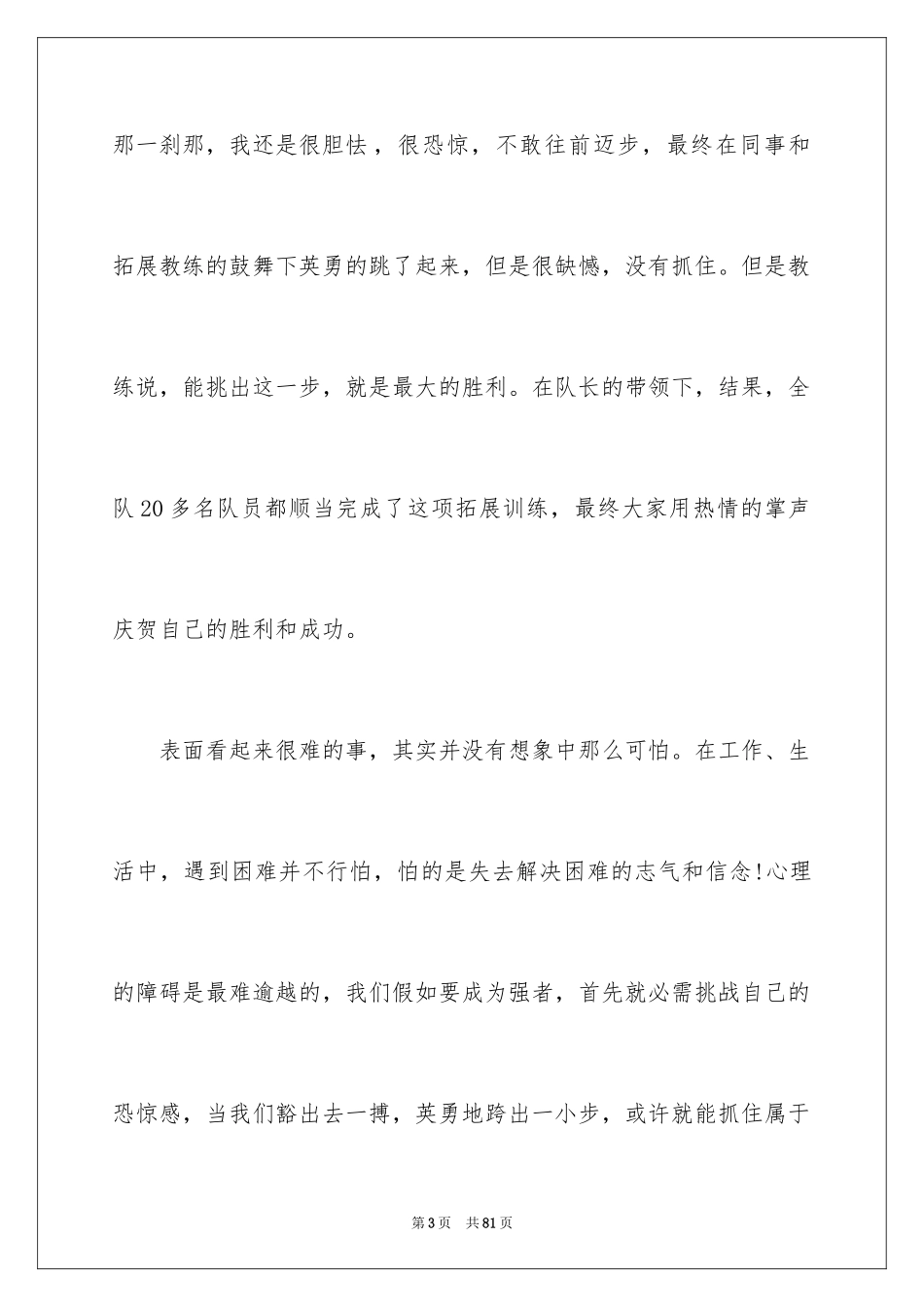 那一刹那，我还是很胆怯，很恐惊，不敢往前迈步，最终在同事和拓展教练的鼓舞下英勇的跳了起来，但是很缺憾，没有抓住。但是教练说，能挑出这一步，就是最大的胜利。在队长的带领下，结果，全队20多名队员都顺当完成了这项拓展训练，最终大家用热情的掌声庆贺自己的胜利和成功。

表面看起来很难的事，其实并没有想象中那么可怕。在工作、生活中，遇到困难并不行怕，怕的是失去解决困难的志气和信念!心理的障碍是最难逾越的，我们假如要成为强者，首先就必需挑战自己的恐惊感，当我们豁出去一搏，英勇地跨出一小步，或许就能抓住属于

第3页 共81页